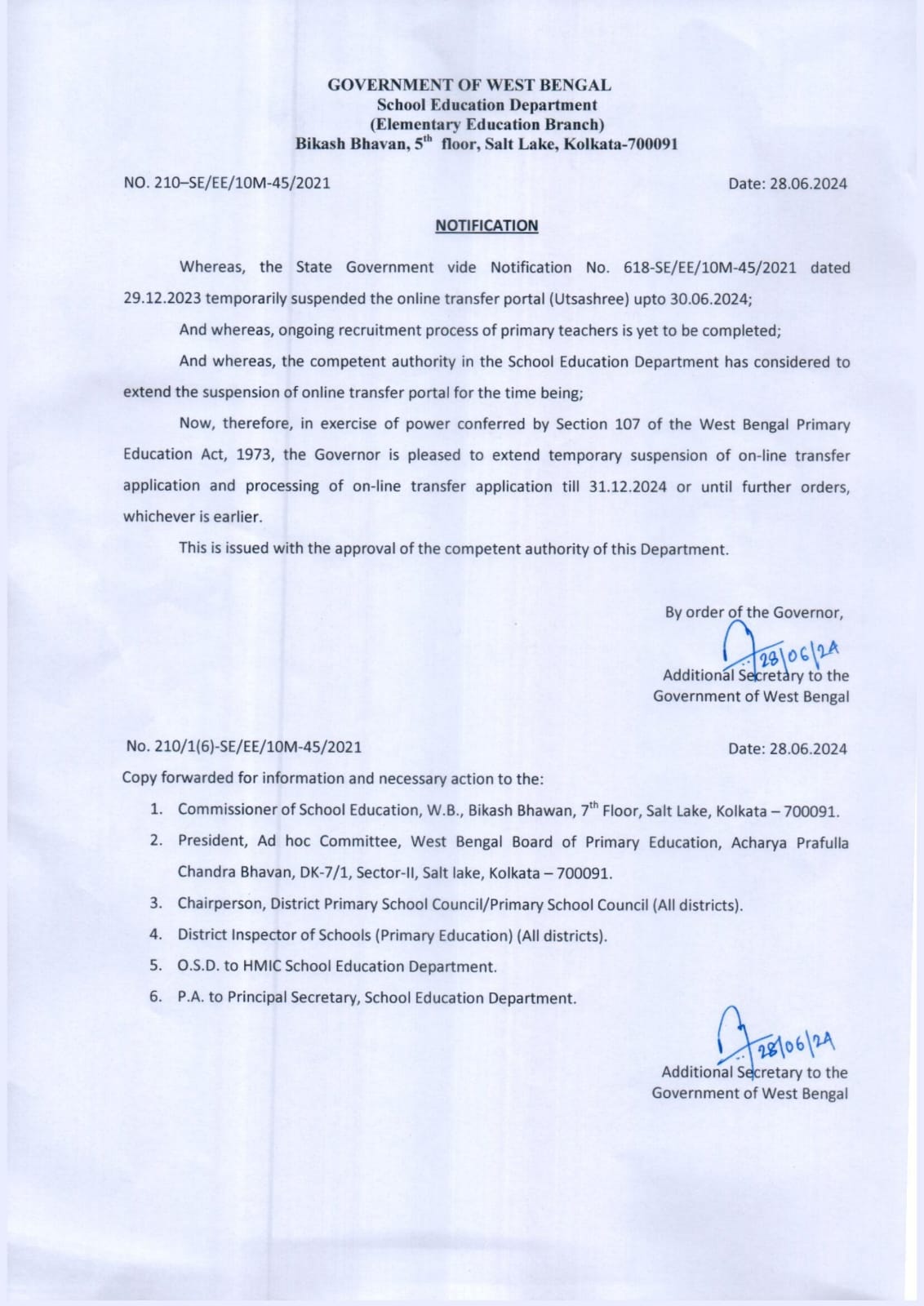 GOVERNMENT OF WEST BENGAL
School Education Department
(Elementary Education Branch)
Bikash Bhavan, 5$^{th}$ floor, Salt Lake, Kolkata-700091

NO. 210–SE/EE/10M-45/2021

Date: 28.06.2024

NOTIFICATION

Whereas, the State Government vide Notification No. 618-SE/EE/10M-45/2021 dated 29.12.2023 temporarily suspended the online transfer portal (Utsashree) upto 30.06.2024;

And whereas, ongoing recruitment process of primary teachers is yet to be completed;

And whereas, the competent authority in the School Education Department has considered to extend the suspension of online transfer portal for the time being;

Now, therefore, in exercise of power conferred by Section 107 of the West Bengal Primary Education Act, 1973, the Governor is pleased to extend temporary suspension of on-line transfer application and processing of on-line transfer application till 31.12.2024 or until further orders, whichever is earlier.

This is issued with the approval of the competent authority of this Department.

By order of the Governor,

28/06/24

Additional Secretary to the Government of West Bengal

No. 210/1(6)-SE/EE/10M-45/2021

Date: 28.06.2024

Copy forwarded for information and necessary action to the:

1. Commissioner of School Education, W.B., Bikash Bhawan, 7$^{th}$ Floor, Salt Lake, Kolkata – 700091.
2. President, Ad hoc Committee, West Bengal Board of Primary Education, Acharya Prafulla Chandra Bhavan, DK-7/1, Sector-II, Salt lake, Kolkata – 700091.
3. Chairperson, District Primary School Council/Primary School Council (All districts).
4. District Inspector of Schools (Primary Education) (All districts).
5. O.S.D. to HMIC School Education Department.
6. P.A. to Principal Secretary, School Education Department.

28/06/24

Additional Secretary to the Government of West Bengal